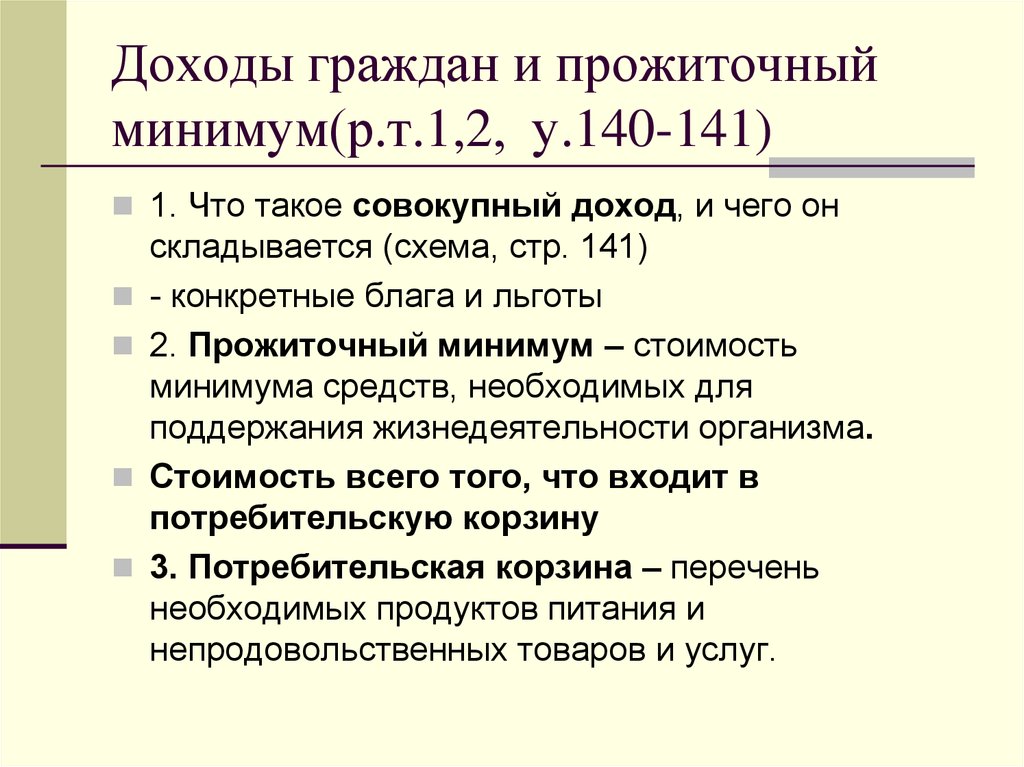 Доходы граждан и прожиточный минимум(р.т.1,2, у.140-141)

1. Что такое совокупный доход, и чего он складывается (схема, стр. 141)

- конкретные блага и льготы

2. Прожиточный минимум – стоимость минимума средств, необходимых для поддержания жизнедеятельности организма.

Стоимость всего того, что входит в потребительскую корзину

3. Потребительская корзина – перечень необходимых продуктов питания и непродовольственных товаров и услуг.